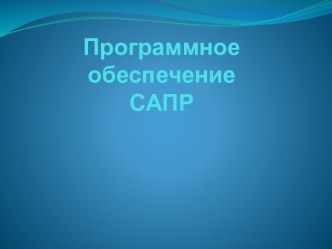 Программное обеспечение САПР